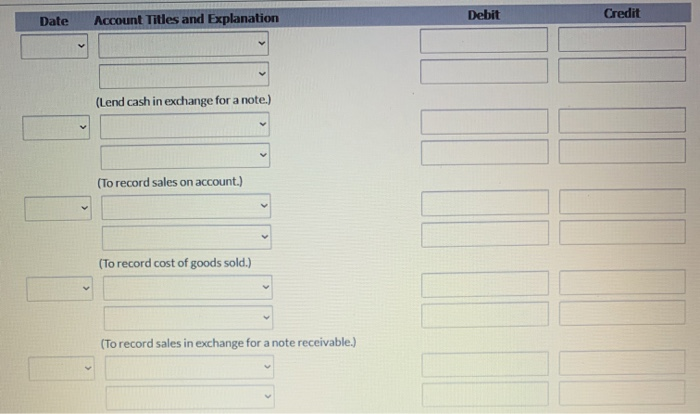 | Date | Account Titles and Explanation | Debit | Credit |
|---|---|---|---|
| | | | |
| | | | |
| | (Lend cash in exchange for a note.) | | |
| | | | |
| | | | |
| | (To record sales on account.) | | |
| | | | |
| | | | |
| | (To record cost of goods sold.) | | |
| | | | |
| | | | |
| | (To record sales in exchange for a note receivable.) | | |
| | | | |
| | | | |